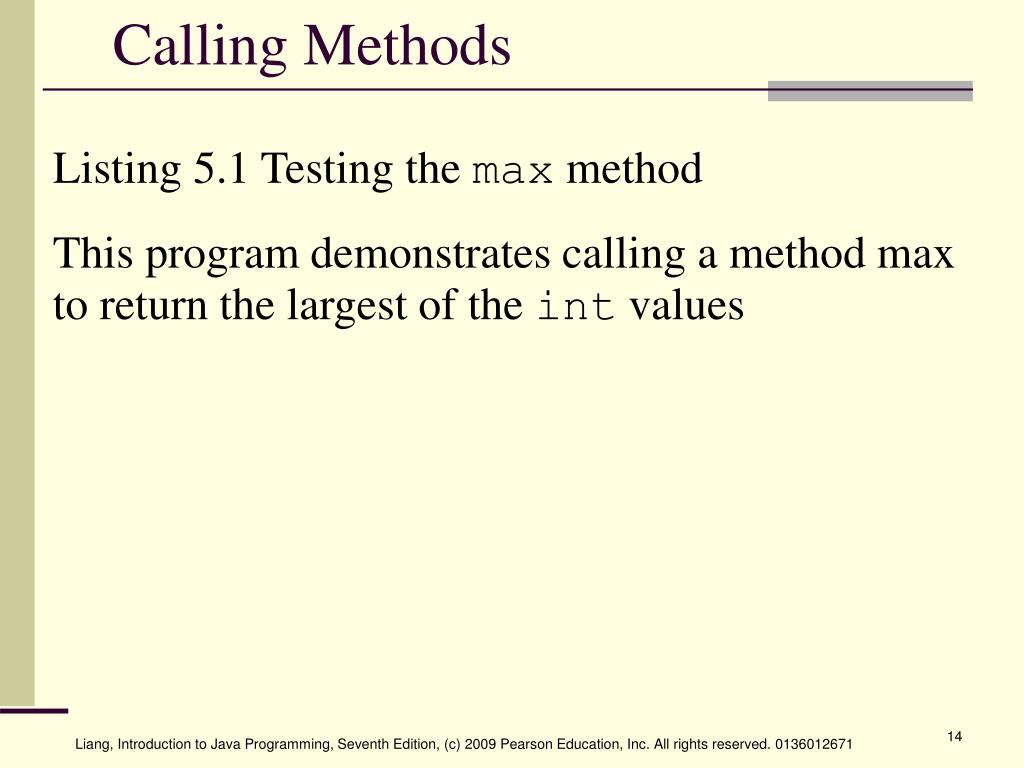 Calling Methods

Listing 5.1 Testing the max method

This program demonstrates calling a method max to return the largest of the int values

Liang, Introduction to Java Programming, Seventh Edition, (c) 2009 Pearson Education, Inc. All rights reserved. 0136012671

14